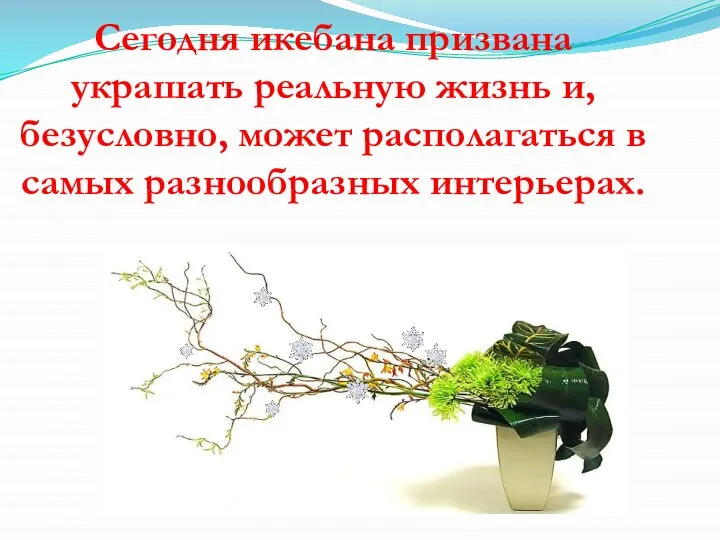 Сегодня икебана призвана украшать реальную жизнь и, безусловно, может располагаться в самых разнообразных интерьерах.